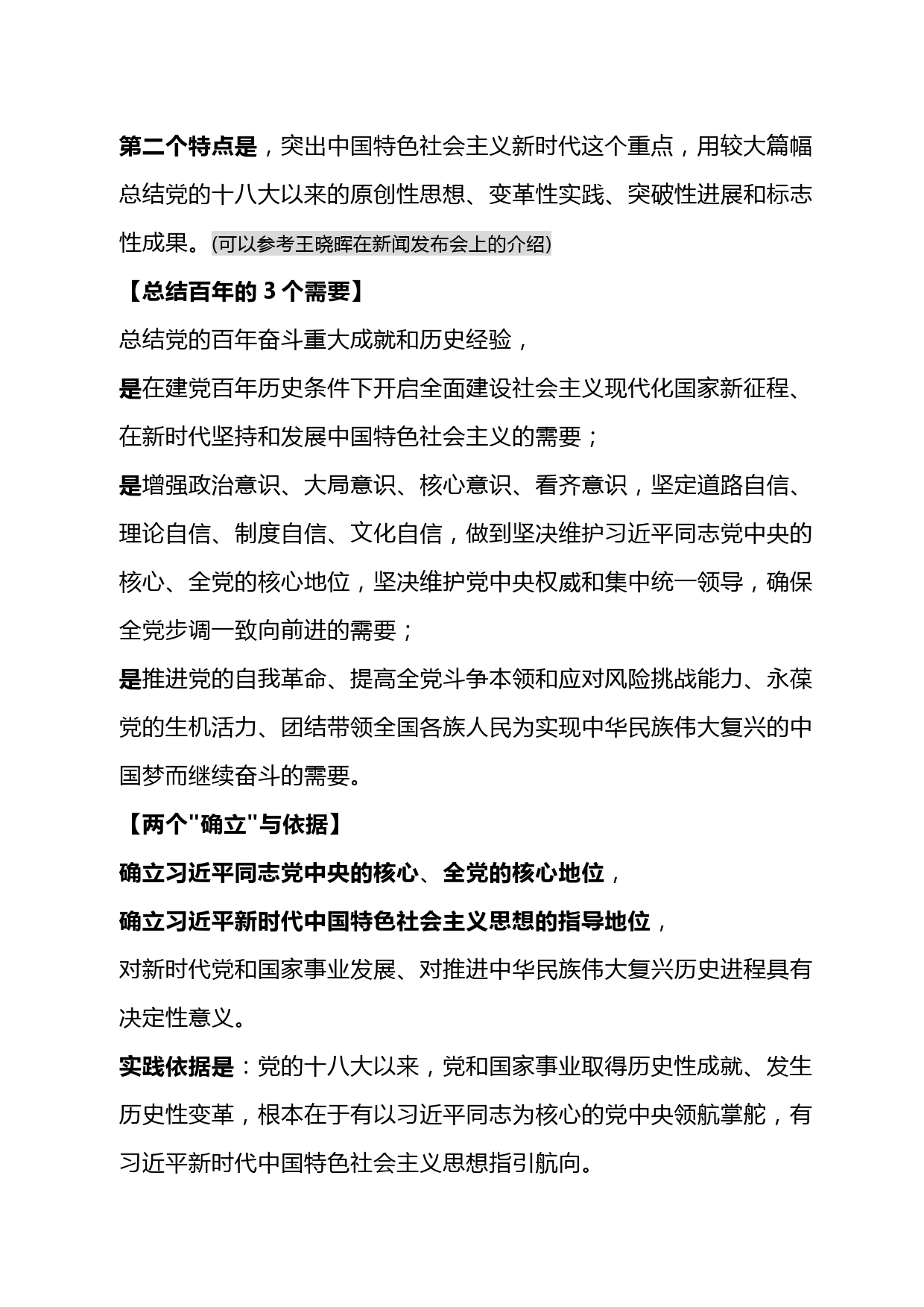 第二个特点是，突出中国特色社会主义新时代这个重点，用较大篇幅总结党的十八大以来的原创性思想、变革性实践、突破性进展和标志性成果。(可以参考王晓晖在新闻发布会上的介绍)

【总结百年的 3 个需要】

总结党的百年奋斗重大成就和历史经验，

是在建党百年历史条件下开启全面建设社会主义现代化国家新征程、在新时代坚持和发展中国特色社会主义的需要；

是增强政治意识、大局意识、核心意识、看齐意识，坚定道路自信、理论自信、制度自信、文化自信，做到坚决维护习近平同志党中央的核心、全党的核心地位，坚决维护党中央权威和集中统一领导，确保全党步调一致向前进的需要；

是推进党的自我革命、提高全党斗争本领和应对风险挑战能力、永葆党的生机活力、团结带领全国各族人民为实现中华民族伟大复兴的中国梦而继续奋斗的需要。

【两个"确立"与依据】

确立习近平同志党中央的核心、全党的核心地位，

确立习近平新时代中国特色社会主义思想的指导地位，

对新时代党和国家事业发展、对推进中华民族伟大复兴历史进程具有决定性意义。

实践依据是：党的十八大以来，党和国家事业取得历史性成就、发生历史性变革，根本在于有以习近平同志为核心的党中央领航掌舵，有习近平新时代中国特色社会主义思想指引航向。